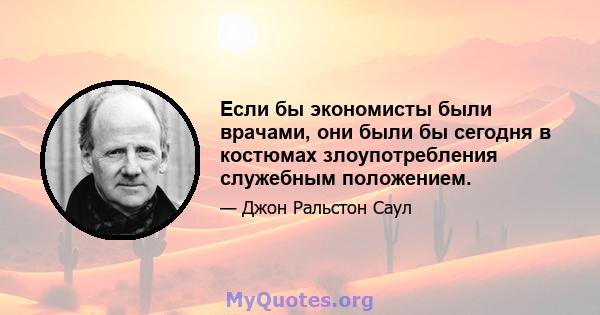 Если бы экономисты были врачами, они были бы сегодня в костюмах злоупотребления служебным положением.

— Джон Ральстон Саул

MyQuotes.org